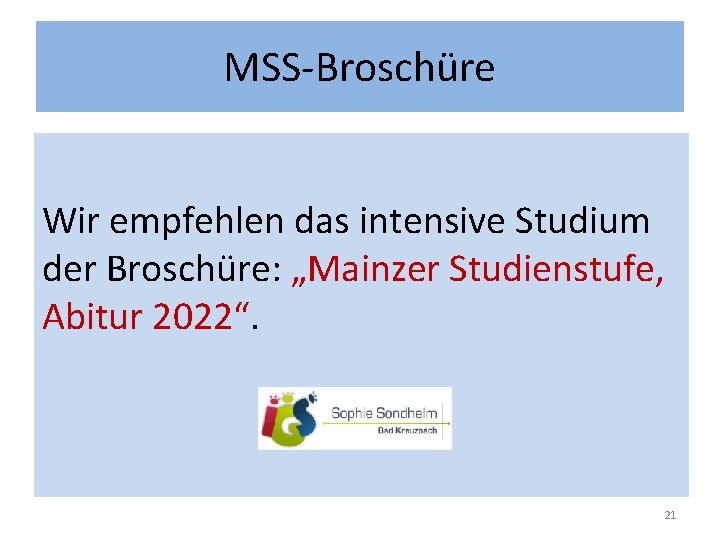 MSS-Broschüre

Wir empfehlen das intensive Studium der Broschüre: „Mainzer Studienstufe, Abitur 2022“.

IGS Sophie Sondhelm
Bad Kreuznach

21